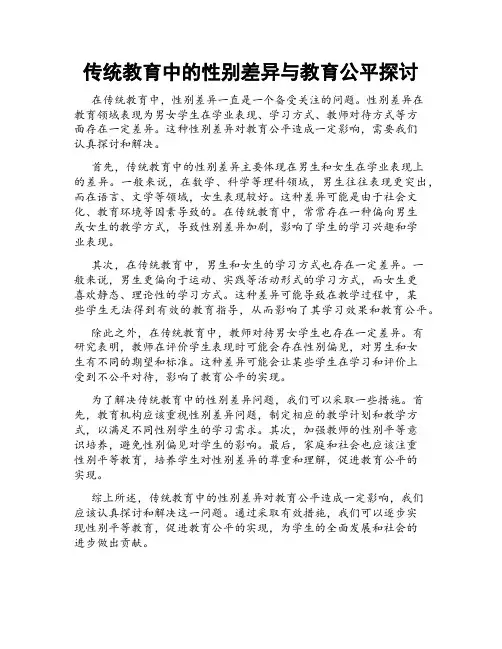 传统教育中的性别差异与教育公平探讨

在传统教育中，性别差异一直是一个备受关注的问题。性别差异在教育领域表现为男女学生在学业表现、学习方式、教师对待方式等方面存在一定差异。这种性别差异对教育公平造成一定影响，需要我们认真探讨和解决。

首先，传统教育中的性别差异主要体现在男生和女生在学业表现上的差异。一般来说，在数学、科学等理科领域，男生往往表现更突出，而在语言、文学等领域，女生表现较好。这种差异可能是由于社会文化、教育环境等因素导致的。在传统教育中，常常存在一种偏向男生或女生的教学方式，导致性别差异加剧，影响了学生的学习兴趣和学业表现。

其次，在传统教育中，男生和女生的学习方式也存在一定差异。一般来说，男生更偏向于运动、实践等活动形式的学习方式，而女生更喜欢静态、理论性的学习方式。这种差异可能导致在教学过程中，某些学生无法得到有效的教育指导，从而影响了其学习效果和教育公平。

除此之外，在传统教育中，教师对待男女学生也存在一定差异。有研究表明，教师在评价学生表现时可能会存在性别偏见，对男生和女生有不同的期望和标准。这种差异可能会让某些学生在学习和评价上受到不公平对待，影响了教育公平的实现。

为了解决传统教育中的性别差异问题，我们可以采取一些措施。首先，教育机构应该重视性别差异问题，制定相应的教学计划和教学方式，以满足不同性别学生的学习需求。其次，加强教师的性别平等意识培养，避免性别偏见对学生的影响。最后，家庭和社会也应该注重性别平等教育，培养学生对性别差异的尊重和理解，促进教育公平的实现。

综上所述，传统教育中的性别差异对教育公平造成一定影响，我们应该认真探讨和解决这一问题。通过采取有效措施，我们可以逐步实现性别平等教育，促进教育公平的实现，为学生的全面发展和社会的进步做出贡献。